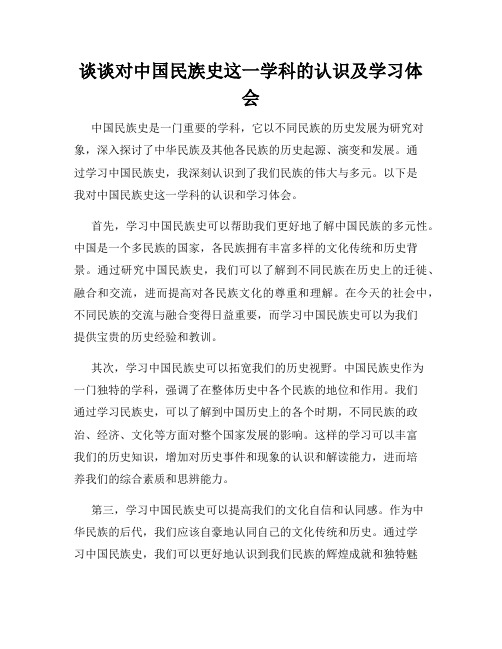 谈谈对中国民族史这一学科的认识及学习体会

中国民族史是一门重要的学科，它以不同民族的历史发展为研究对象，深入探讨了中华民族及其他各民族的历史起源、演变和发展。通过学习中国民族史，我深刻认识到了我们民族的伟大与多元。以下是我对中国民族史这一学科的认识和学习体会。

首先，学习中国民族史可以帮助我们更好地了解中国民族的多元性。中国是一个多民族的国家，各民族拥有丰富多样的文化传统和历史背景。通过研究中国民族史，我们可以了解到不同民族在历史上的迁徙、融合和交流，进而提高对各民族文化的尊重和理解。在今天的社会中，不同民族的交流与融合变得日益重要，而学习中国民族史可以为我们提供宝贵的历史经验和教训。

其次，学习中国民族史可以拓宽我们的历史视野。中国民族史作为一门独特的学科，强调了在整体历史中各个民族的地位和作用。我们通过学习民族史，可以了解到中国历史上的各个时期，不同民族的政治、经济、文化等方面对整个国家发展的影响。这样的学习可以丰富我们的历史知识，增加对历史事件和现象的认识和解读能力，进而培养我们的综合素质和思辨能力。

第三，学习中国民族史可以提高我们的文化自信和认同感。作为中华民族的后代，我们应该自豪地认同自己的文化传统和历史。通过学习中国民族史，我们可以更好地认识到我们民族的辉煌成就和独特魅